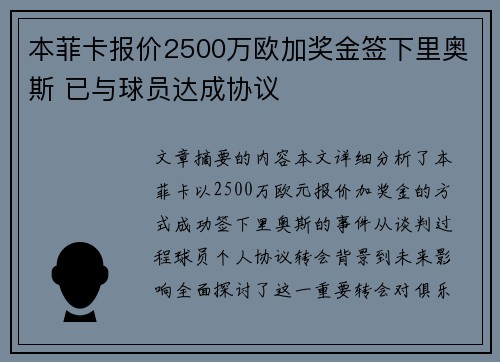 本菲卡报价2500万欧加奖金签下里奥斯 已与球员达成协议

文章摘要的内容本文详细分析了本菲卡以2500万欧元报价加奖金的方式成功签下里奥斯的事件从谈判过程球员个人协议转会背景到未来影响全面探讨了这一重要转会对俱乐